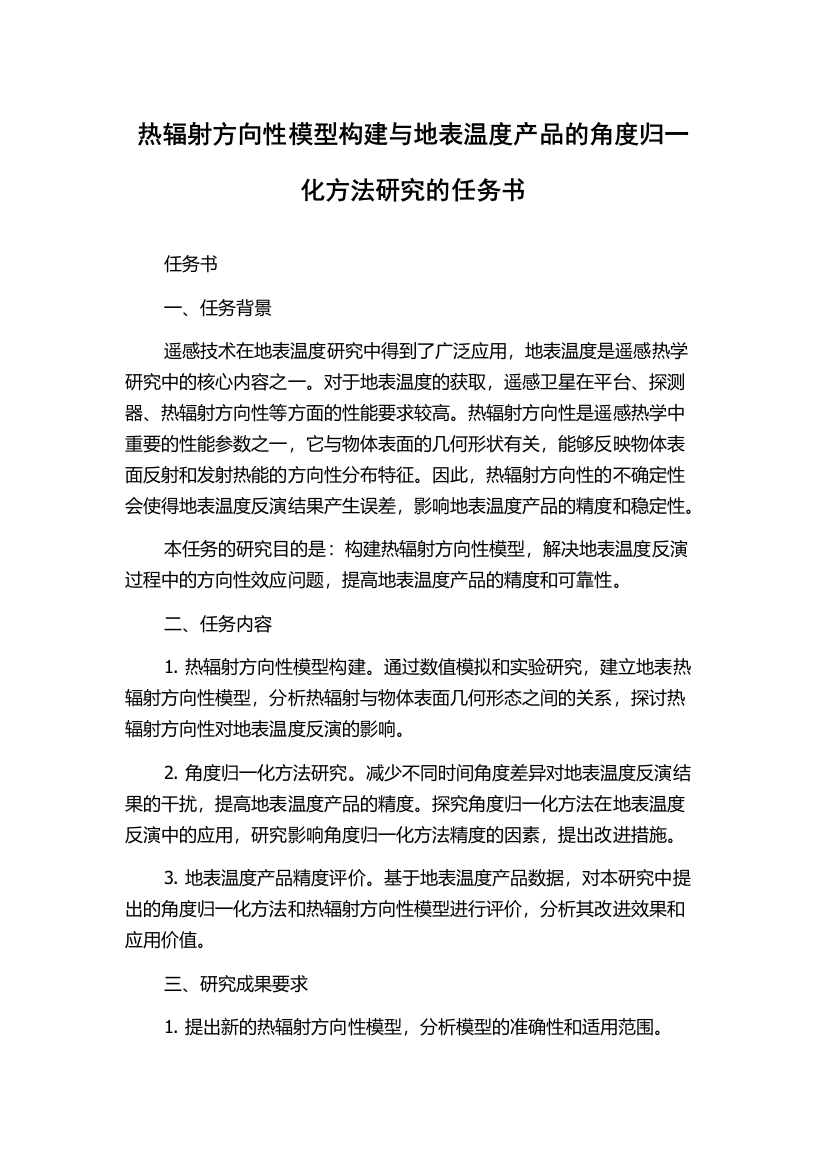 热辐射方向性模型构建与地表温度产品的角度归一化方法研究的任务书

任务书

一、任务背景

遥感技术在地表温度研究中得到了广泛应用，地表温度是遥感热学研究中的核心内容之一。对于地表温度的获取，遥感卫星在平台、探测器、热辐射方向性等方面的性能要求较高。热辐射方向性是遥感热学中重要的性能参数之一，它与物体表面的几何形状有关，能够反映物体表面反射和发射热能的方向性分布特征。因此，热辐射方向性的不确定性会使得地表温度反演结果产生误差，影响地表温度产品的精度和稳定性。

本任务的研究目的是：构建热辐射方向性模型，解决地表温度反演过程中的方向性效应问题，提高地表温度产品的精度和可靠性。

二、任务内容

1. 热辐射方向性模型构建。通过数值模拟和实验研究，建立地表热辐射方向性模型，分析热辐射与物体表面几何形态之间的关系，探讨热辐射方向性对地表温度反演的影响。

2. 角度归一化方法研究。减少不同时间角度差异对地表温度反演结果的干扰，提高地表温度产品的精度。探究角度归一化方法在地表温度反演中的应用，研究影响角度归一化方法精度的因素，提出改进措施。

3. 地表温度产品精度评价。基于地表温度产品数据，对本研究中提出的角度归一化方法和热辐射方向性模型进行评价，分析其改进效果和应用价值。

三、研究成果要求

1. 提出新的热辐射方向性模型，分析模型的准确性和适用范围。